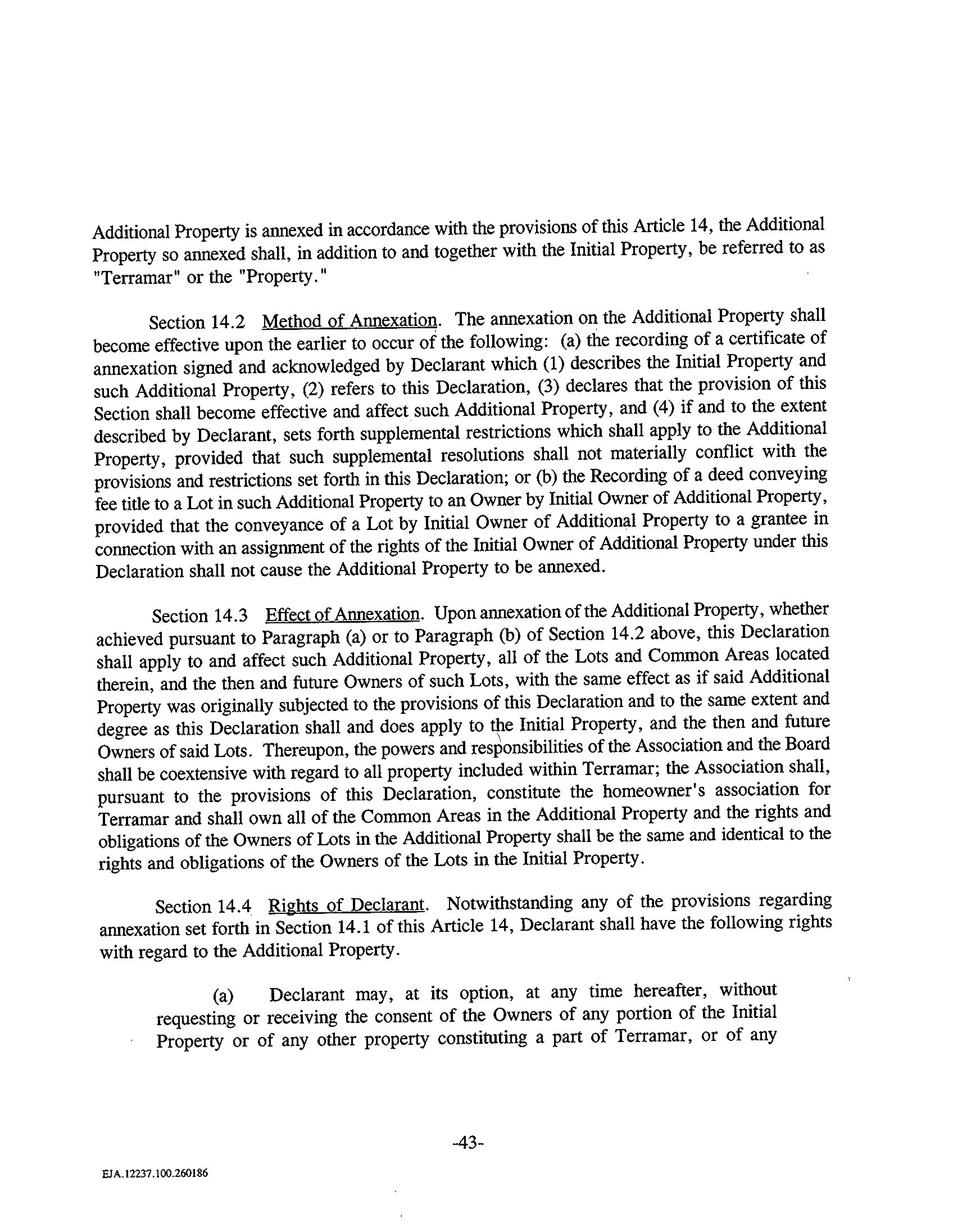 Additional Property is annexed in accordance with the provisions of this Article 14, the Additional Property so annexed shall, in addition to and together with the Initial Property, be referred to as "Terramar" or the "Property."

Section 14.2 Method of Annexation. The annexation on the Additional Property shall become effective upon the earlier to occur of the following: (a) the recording of a certificate of annexation signed and acknowledged by Declarant which (1) describes the Initial Property and such Additional Property, (2) refers to this Declaration, (3) declares that the provision of this Section shall become effective and affect such Additional Property, and (4) if and to the extent described by Declarant, sets forth supplemental restrictions which shall apply to the Additional Property, provided that such supplemental resolutions shall not materially conflict with the provisions and restrictions set forth in this Declaration; or (b) the Recording of a deed conveying fee title to a Lot in such Additional Property to an Owner by Initial Owner of Additional Property, provided that the conveyance of a Lot by Initial Owner of Additional Property to a grantee in connection with an assignment of the rights of the Initial Owner of Additional Property under this Declaration shall not cause the Additional Property to be annexed.

Section 14.3 Effect of Annexation. Upon annexation of the Additional Property, whether achieved pursuant to Paragraph (a) or to Paragraph (b) of Section 14.2 above, this Declaration shall apply to and affect such Additional Property, all of the Lots and Common Areas located therein, and the then and future Owners of such Lots, with the same effect as if said Additional Property was originally subjected to the provisions of this Declaration and to the same extent and degree as this Declaration shall and does apply to the Initial Property, and the then and future Owners of said Lots. Thereupon, the powers and responsibilities of the Association and the Board shall be coextensive with regard to all property included within Terramar; the Association shall, pursuant to the provisions of this Declaration, constitute the homeowner's association for Terramar and shall own all of the Common Areas in the Additional Property and the rights and obligations of the Owners of Lots in the Additional Property shall be the same and identical to the rights and obligations of the Owners of the Lots in the Initial Property.

Section 14.4 Rights of Declarant. Notwithstanding any of the provisions regarding annexation set forth in Section 14.1 of this Article 14, Declarant shall have the following rights with regard to the Additional Property.

(a) Declarant may, at its option, at any time hereafter, without requesting or receiving the consent of the Owners of any portion of the Initial Property or of any other property constituting a part of Terramar, or of any

-43-

EJA.12237.100.260186